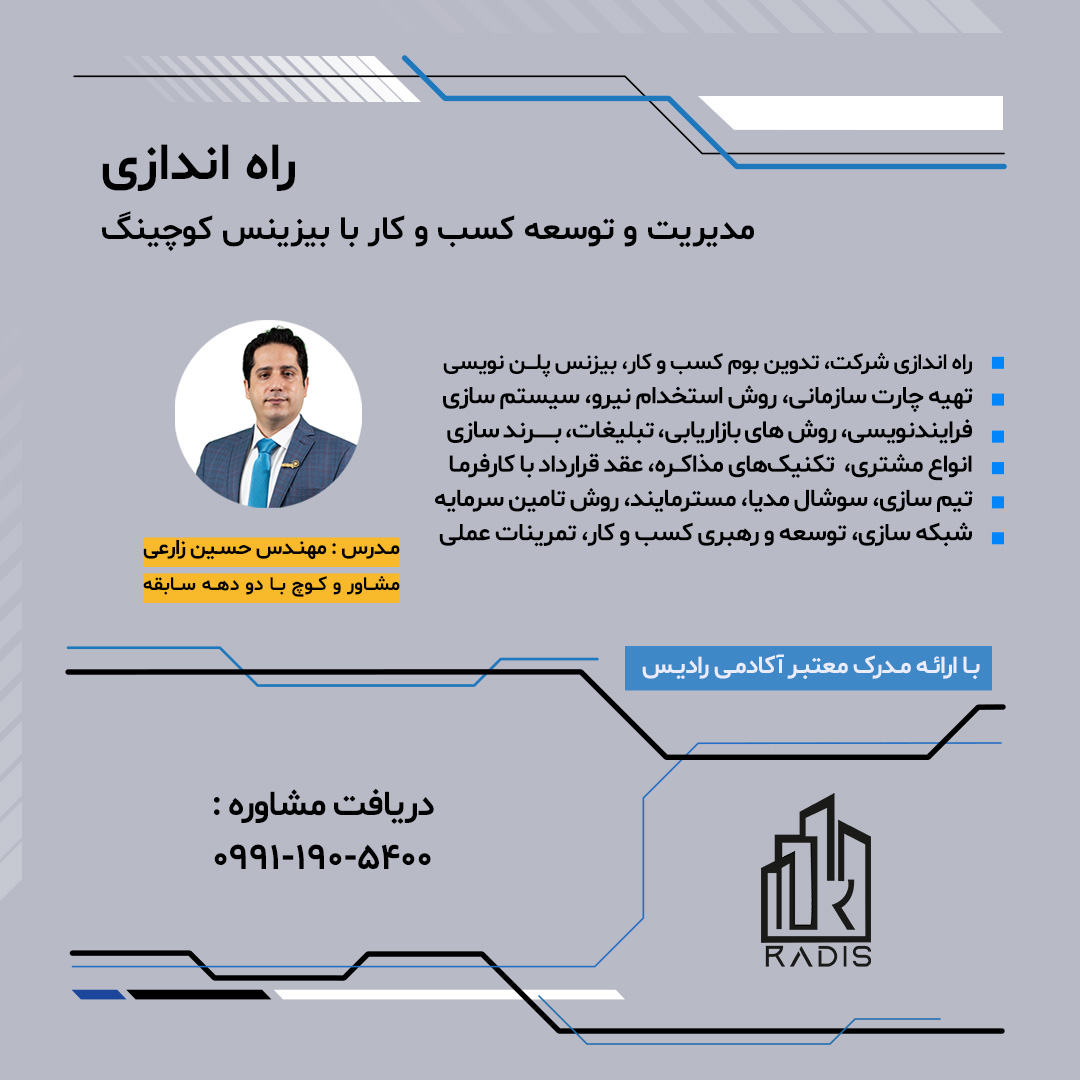 راه اندازی

مدیریت و توسعه کسب و کار با بیزینس کوچینگ

راه اندازی شرکت، تدوین بوم کسب و کار، بیزنس پلن نویسی
تهیه چارت سازمانی، روش استخدام نیرو، سیستم سازی
فرایندنویسی، روش های بازاریابی، تبلیغات، برند سازی
انواع مشتری، تکنیک‌های مذاکره، عقد قرارداد با کارفرما
تیم سازی، سوشال مدیا، مسترمایند، روش تامین سرمایه
شبکه سازی، توسعه و رهبری کسب و کار، تمرینات عملی

مدرس : مهندس حسین زارعی
مشاور و کوچ با دو دهه سابقه

با ارائه مدرک معتبر آکادمی رادیس

دریافت مشاوره :
۰۹۹۱-۱۹۰-۵۴۰۰

RADIS